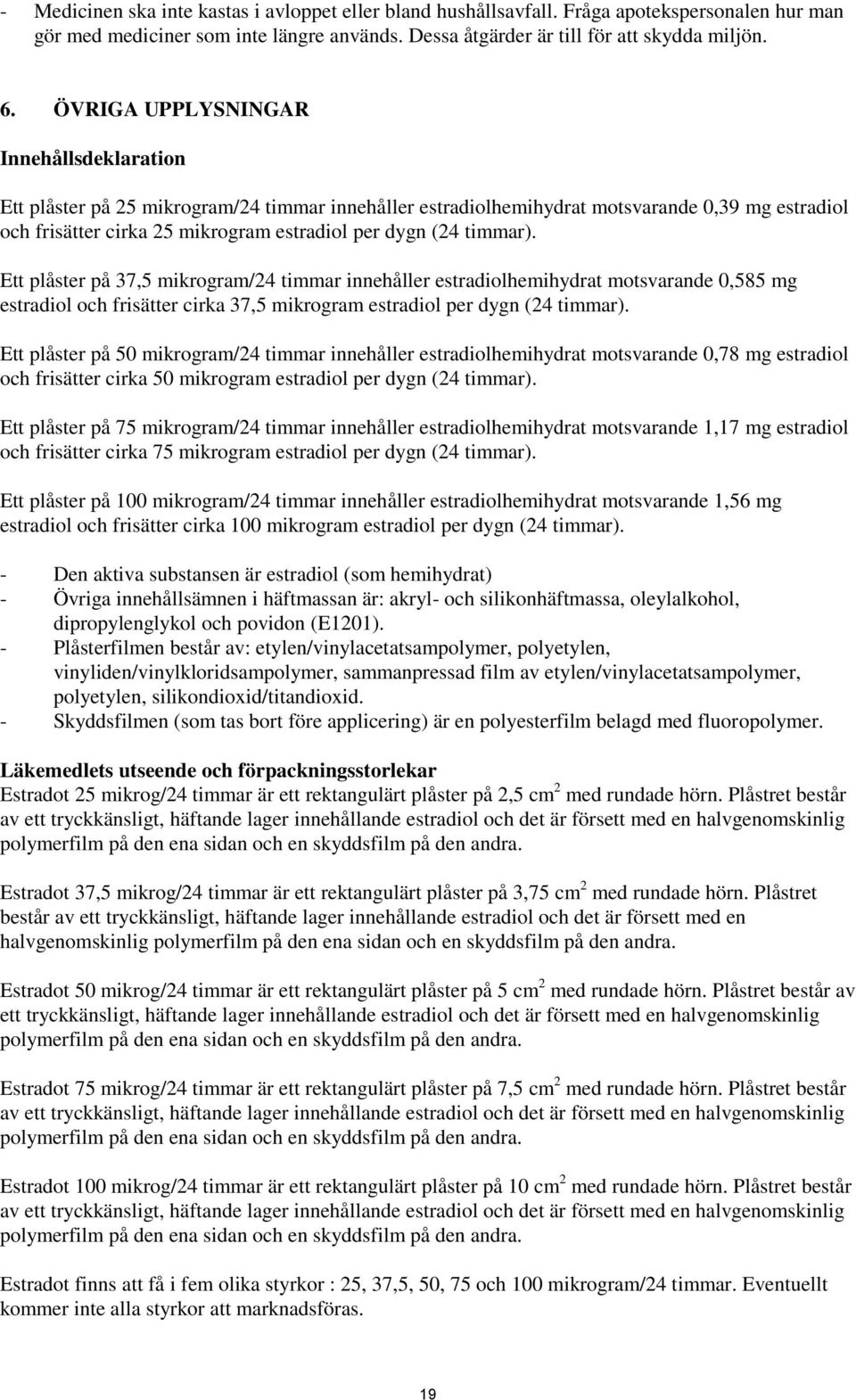 - Medicinen ska inte kastas i avloppet eller bland hushållsavfall. Fråga apotekspersonalen hur man gör med mediciner som inte längre används. Dessa åtgärder är till för att skydda miljön.

6. ÖVRIGA UPPLYSNINGAR

Innehållsdeklaration

Ett plåster på 25 mikrogram/24 timmar innehåller estradiolhemihydrat motsvarande 0,39 mg estradiol och frisätter cirka 25 mikrogram estradiol per dygn (24 timmar).

Ett plåster på 37,5 mikrogram/24 timmar innehåller estradiolhemihydrat motsvarande 0,585 mg estradiol och frisätter cirka 37,5 mikrogram estradiol per dygn (24 timmar).

Ett plåster på 50 mikrogram/24 timmar innehåller estradiolhemihydrat motsvarande 0,78 mg estradiol och frisätter cirka 50 mikrogram estradiol per dygn (24 timmar).

Ett plåster på 75 mikrogram/24 timmar innehåller estradiolhemihydrat motsvarande 1,17 mg estradiol och frisätter cirka 75 mikrogram estradiol per dygn (24 timmar).

Ett plåster på 100 mikrogram/24 timmar innehåller estradiolhemihydrat motsvarande 1,56 mg estradiol och frisätter cirka 100 mikrogram estradiol per dygn (24 timmar).

- Den aktiva substansen är estradiol (som hemihydrat)
- Övriga innehållsämnen i häftmassan är: akryl- och silikonhäftmassa, oleylalkohol, dipropylenglykol och povidon (E1201).
- Plåsterfilmen består av: etylen/vinylacetatsampolymer, polyetylen, vinyliden/vinylkloridsampolymer, sammanpressad film av etylen/vinylacetatsampolymer, polyetylen, silikondioxid/titandioxid.
- Skyddsfilmen (som tas bort före applicering) är en polyesterfilm belagd med fluoropolymer.

Läkemedlets utseende och förpackningsstorlekar
Estradot 25 mikrog/24 timmar är ett rektangulärt plåster på 2,5 cm$^2$ med rundade hörn. Plåstret består av ett tryckkänsligt, häftande lager innehållande estradiol och det är försett med en halvgenomskinlig polymerfilm på den ena sidan och en skyddsfilm på den andra.

Estradot 37,5 mikrog/24 timmar är ett rektangulärt plåster på 3,75 cm$^2$ med rundade hörn. Plåstret består av ett tryckkänsligt, häftande lager innehållande estradiol och det är försett med en halvgenomskinlig polymerfilm på den ena sidan och en skyddsfilm på den andra.

Estradot 50 mikrog/24 timmar är ett rektangulärt plåster på 5 cm$^2$ med rundade hörn. Plåstret består av ett tryckkänsligt, häftande lager innehållande estradiol och det är försett med en halvgenomskinlig polymerfilm på den ena sidan och en skyddsfilm på den andra.

Estradot 75 mikrog/24 timmar är ett rektangulärt plåster på 7,5 cm$^2$ med rundade hörn. Plåstret består av ett tryckkänsligt, häftande lager innehållande estradiol och det är försett med en halvgenomskinlig polymerfilm på den ena sidan och en skyddsfilm på den andra.

Estradot 100 mikrog/24 timmar är ett rektangulärt plåster på 10 cm$^2$ med rundade hörn. Plåstret består av ett tryckkänsligt, häftande lager innehållande estradiol och det är försett med en halvgenomskinlig polymerfilm på den ena sidan och en skyddsfilm på den andra.

Estradot finns att få i fem olika styrkor : 25, 37,5, 50, 75 och 100 mikrogram/24 timmar. Eventuellt kommer inte alla styrkor att marknadsföras.

19